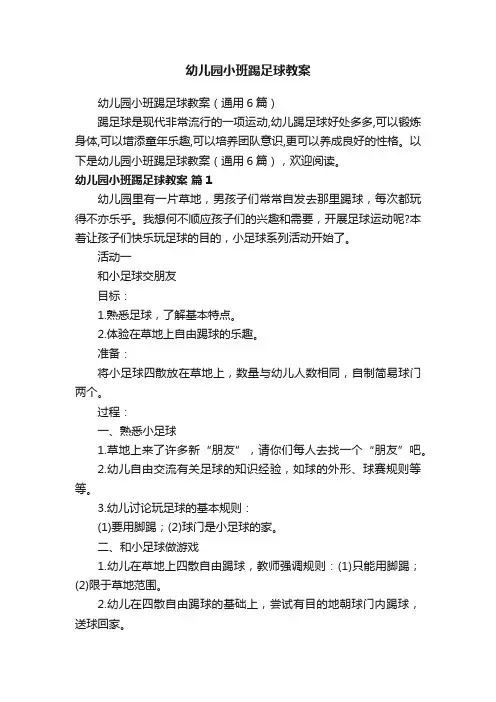 幼儿园小班踢足球教案

幼儿园小班踢足球教案（通用6篇）

踢足球是现代非常流行的一项运动,幼儿踢足球好处多多,可以锻炼身体,可以增添童年乐趣,可以培养团队意识,更可以养成良好的性格。以下是幼儿园小班踢足球教案（通用6篇），欢迎阅读。

幼儿园小班踢足球教案 篇1

幼儿园里有一片草地，男孩子们常常自发去那里踢球，每次都玩得不亦乐乎。我想何不顺应孩子们的兴趣和需要，开展足球运动呢?本着让孩子们快乐玩足球的目的，小足球系列活动开始了。

活动一

和小足球交朋友

目标：

1.熟悉足球，了解基本特点。

2.体验在草地上自由踢球的乐趣。

准备：

将小足球四散放在草地上，数量与幼儿人数相同，自制简易球门两个。

过程：

一、熟悉小足球

1.草地上来了许多新“朋友”，请你们每人去找一个“朋友”吧。

2.幼儿自由交流有关足球的知识经验，如球的外形、球赛规则等等。

3.幼儿讨论玩足球的基本规则：

(1)要用脚踢；(2)球门是小足球的家。

二、和小足球做游戏

1.幼儿在草地上四散自由踢球，教师强调规则：(1)只能用脚踢；(2)限于草地范围。

2.幼儿在四散自由踢球的基础上，尝试有目的地朝球门内踢球，送球回家。